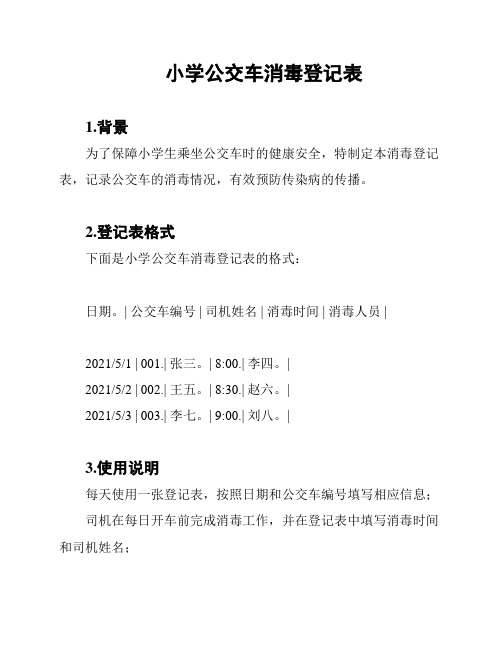 小学公交车消毒登记表

1.背景

为了保障小学生乘坐公交车时的健康安全，特制定本消毒登记表，记录公交车的消毒情况，有效预防传染病的传播。

2.登记表格式

下面是小学公交车消毒登记表的格式：

日期。| 公交车编号 | 司机姓名 | 消毒时间 | 消毒人员 |

2021/5/1 | 001.| 张三。| 8:00.| 李四。|

2021/5/2 | 002.| 王五。| 8:30.| 赵六。|

2021/5/3 | 003.| 李七。| 9:00.| 刘八。|

3.使用说明

每天使用一张登记表，按照日期和公交车编号填写相应信息；

司机在每日开车前完成消毒工作，并在登记表中填写消毒时间和司机姓名；